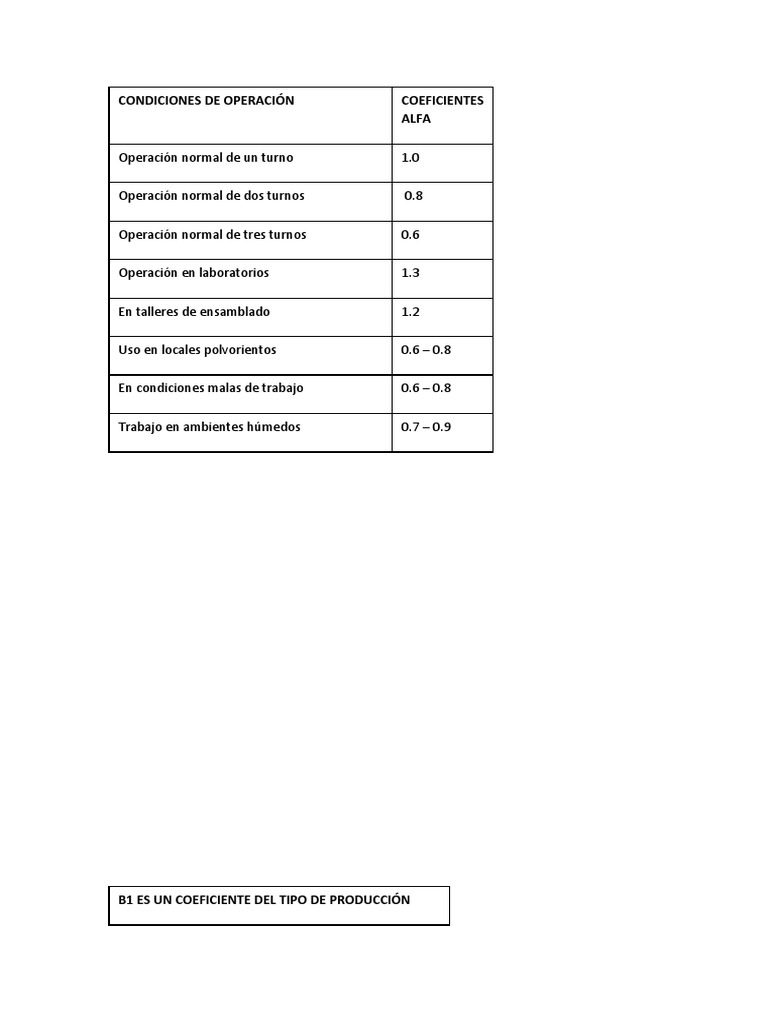 | CONDICIONES DE OPERACIÓN | COEFICIENTES ALFA |
|---|---|
| Operación normal de un turno | 1.0 |
| Operación normal de dos turnos | 0.8 |
| Operación normal de tres turnos | 0.6 |
| Operación en laboratorios | 1.3 |
| En talleres de ensamblado | 1.2 |
| Uso en locales polvorientos | 0.6 – 0.8 |
| En condiciones malas de trabajo | 0.6 – 0.8 |
| Trabajo en ambientes húmedos | 0.7 – 0.9 |

B1 ES UN COEFICIENTE DEL TIPO DE PRODUCCIÓN